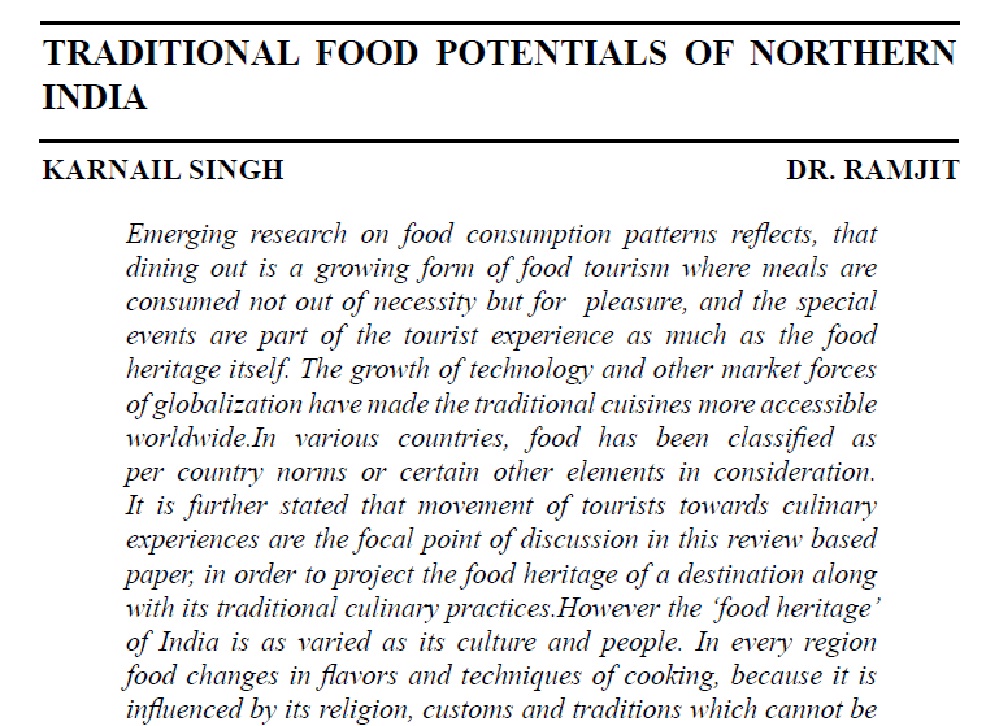 TRADITIONAL FOOD POTENTIALS OF NORTHERN INDIA

KARNAIL SINGH

DR. RAMJIT

Emerging research on food consumption patterns reflects, that dining out is a growing form of food tourism where meals are consumed not out of necessity but for pleasure, and the special events are part of the tourist experience as much as the food heritage itself. The growth of technology and other market forces of globalization have made the traditional cuisines more accessible worldwide.In various countries, food has been classified as per country norms or certain other elements in consideration. It is further stated that movement of tourists towards culinary experiences are the focal point of discussion in this review based paper, in order to project the food heritage of a destination along with its traditional culinary practices.However the 'food heritage' of India is as varied as its culture and people. In every region food changes in flavors and techniques of cooking, because it is influenced by its religion, customs and traditions which cannot be